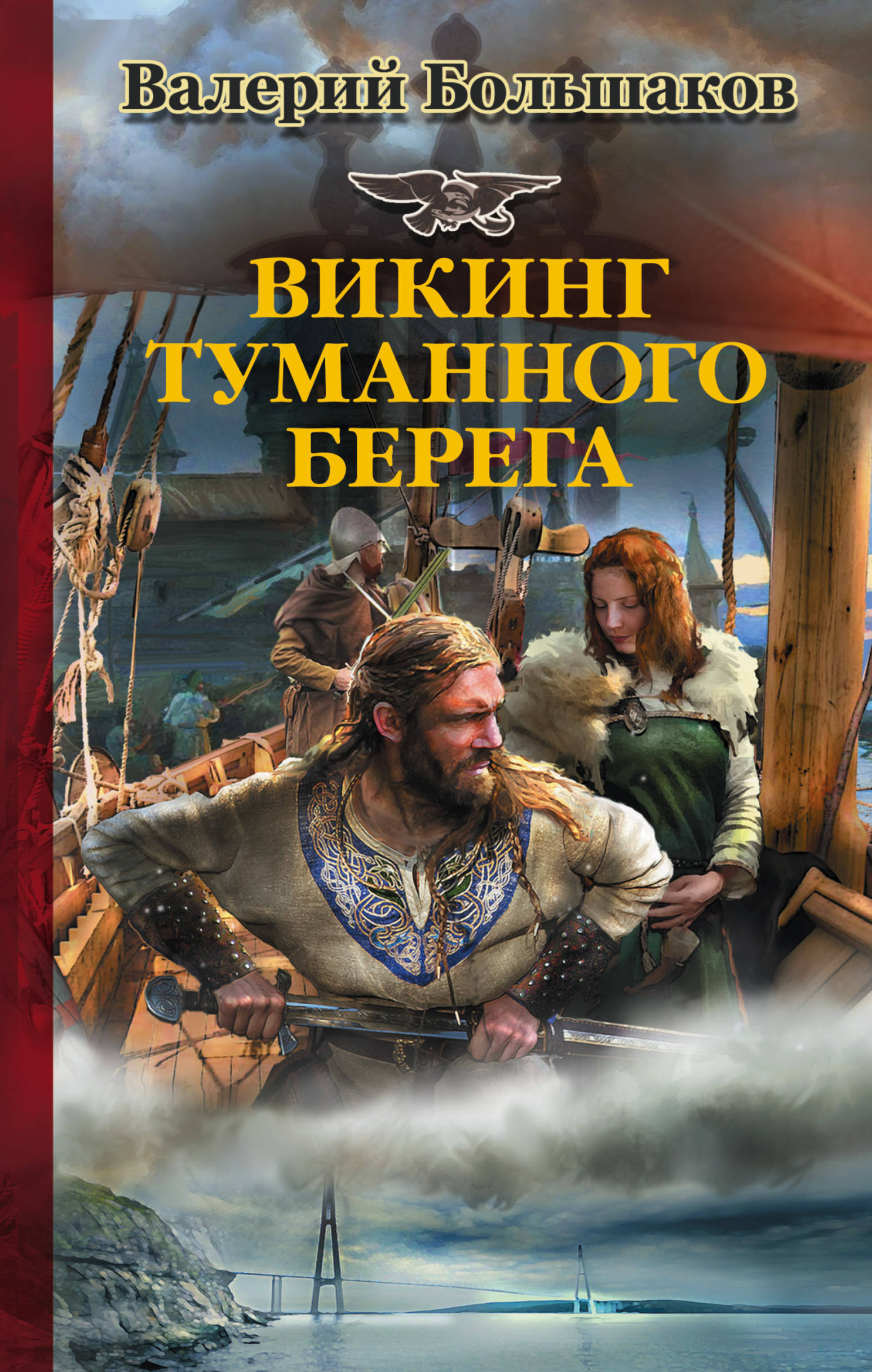 Валерий Большаков

ВИКИНГ ТУМАННОГО БЕРЕГА